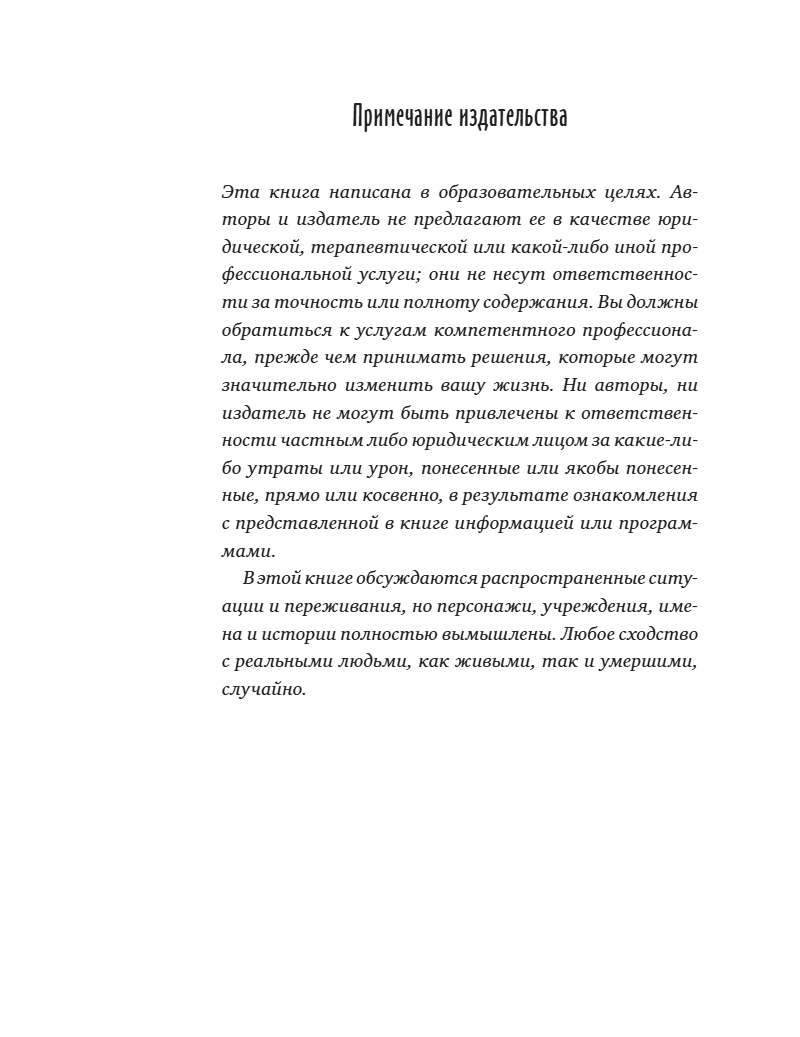 Примечание издательства

Эта книга написана в образовательных целях. Авторы и издатель не предлагают ее в качестве юридической, терапевтической или какой-либо иной профессиональной услуги; они не несут ответственности за точность или полноту содержания. Вы должны обратиться к услугам компетентного профессионала, прежде чем принимать решения, которые могут значительно изменить вашу жизнь. Ни авторы, ни издатель не могут быть привлечены к ответственности частным либо юридическим лицом за какие-либо утраты или урон, понесенные или якобы понесенные, прямо или косвенно, в результате ознакомления с представленной в книге информацией или программами.

В этой книге обсуждаются распространенные ситуации и переживания, но персонажи, учреждения, имена и истории полностью вымышлены. Любое сходство с реальными людьми, как живыми, так и умершими, случайно.